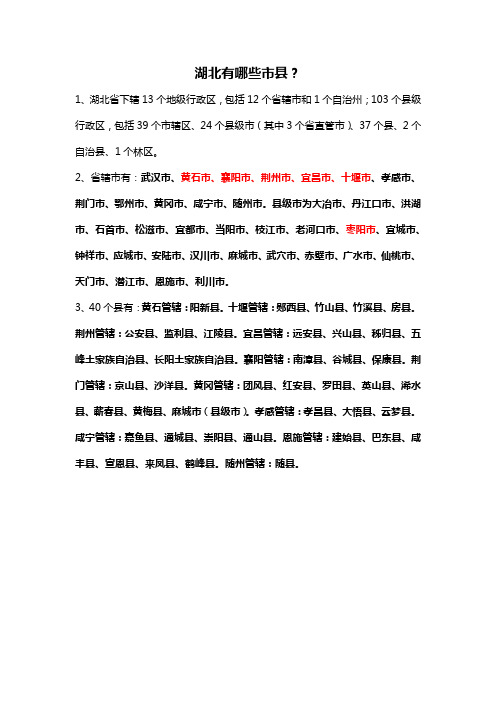 湖北有哪些市县？

1、湖北省下辖 13 个地级行政区，包括 12 个省辖市和 1 个自治州；103 个县级行政区，包括 39 个市辖区、24 个县级市（其中 3 个省直管市）、37 个县、2 个自治县、1 个林区。

2、省辖市有：武汉市、黄石市、襄阳市、荆州市、宜昌市、十堰市、孝感市、荆门市、鄂州市、黄冈市、咸宁市、随州市。县级市为大冶市、丹江口市、洪湖市、石首市、松滋市、宜都市、当阳市、枝江市、老河口市、枣阳市、宜城市、钟祥市、应城市、安陆市、汉川市、麻城市、武穴市、赤壁市、广水市、仙桃市、天门市、潜江市、恩施市、利川市。

3、40 个县有：黄石管辖：阳新县。十堰管辖：郧西县、竹山县、竹溪县、房县。荆州管辖：公安县、监利县、江陵县。宜昌管辖：远安县、兴山县、秭归县、五峰土家族自治县、长阳土家族自治县。襄阳管辖：南漳县、谷城县、保康县。荆门管辖：京山县、沙洋县。黄冈管辖：团风县、红安县、罗田县、英山县、浠水县、蕲春县、黄梅县、麻城市（县级市）。孝感管辖：孝昌县、大悟县、云梦县。咸宁管辖：嘉鱼县、通城县、崇阳县、通山县。恩施管辖：建始县、巴东县、咸丰县、宣恩县、来凤县、鹤峰县。随州管辖：随县。